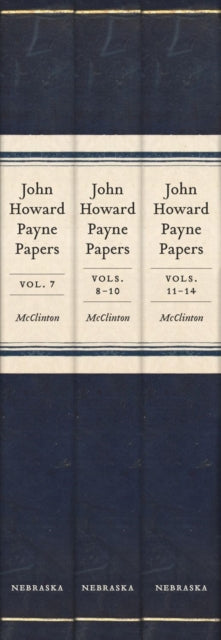 John Howard Payne Papers

VOL. 7

McClinton

NEBRASKA

John Howard Payne Papers

VOLS. 8–10

McClinton

NEBRASKA

John Howard Payne Papers

VOLS. 11–14

McClinton

NEBRASKA